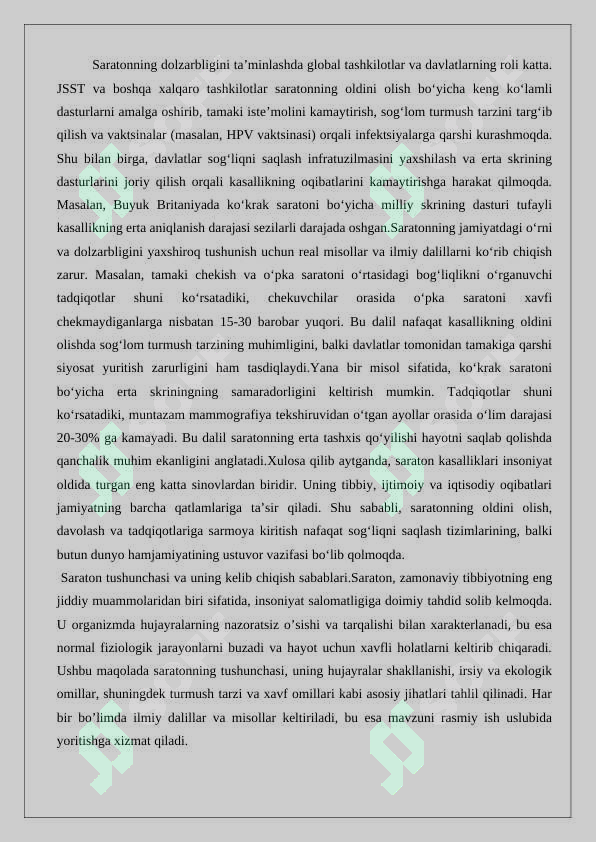 Saratonning dolzarbligini ta'minlashda global tashkilotlar va davlatlarning roli katta. JSST va boshqa xalqaro tashkilotlar saratonning oldini olish bo'yicha keng ko'lamli dasturlarni amalga oshirib, tamaki iste'molini kamaytirish, sog'lom turmush tarzini targ'ib qilish va vaktsinalar (masalan, HPV vaktsinasi) orqali infektsiyalarga qarshi kurashmoqda. Shu bilan birga, davlatlar sog'liqni saqlash infratuzilmasini yaxshilash va erta skrining dasturlarini joriy qilish orqali kasallikning oqibatlarini kamaytirishga harakat qilmoqda. Masalan, Buyuk Britaniyada ko'krak saratoni bo'yicha milliy skrining dasturi tufayli kasallikning erta aniqlanish darajasi sezilarli darajada oshgan.Saratonning jamiyatdagi o'rni va dolzarbligini yaxshiroq tushunish uchun real misollar va ilmiy dalillarni ko'rib chiqish zarur. Masalan, tamaki chekish va o'pka saratoni o'rtasidagi bog'liqlikni o'rganuvchi tadqiqotlar shuni ko'rsatadiki, chekuvchilar orasida o'pka saratoni xavfi chekmaydiganlarga nisbatan 15-30 barobar yuqori. Bu dalil nafaqat kasallikning oldini olishda sog'lom turmush tarzining muhimligini, balki davlatlar tomonidan tamakiga qarshi siyosat yuritish zarurligini ham tasdiqlaydi.Yana bir misol sifatida, ko'krak saratoni bo'yicha erta skriningning samaradorligini keltirish mumkin. Tadqiqotlar shuni ko'rsatadiki, muntazam mammografiya tekshiruvidan o'tgan ayollar orasida o'lim darajasi 20-30% ga kamayadi. Bu dalil saratonning erta tashxis qo'yilishi hayotni saqlab qolishda qanchalik muhim ekanligini anglatadi.Xulosa qilib aytganda, saraton kasalliklari insoniyat oldida turgan eng katta sinovlardan biridir. Uning tibbiy, ijtimoiy va iqtisodiy oqibatlari jamiyatning barcha qatlamlariga ta'sir qiladi. Shu sababli, saratonning oldini olish, davolash va tadqiqotlariga sarmoya kiritish nafaqat sog'liqni saqlash tizimlarining, balki butun dunyo hamjamiyatining ustuvor vazifasi bo'lib qolmoqda.

Saraton tushunchasi va uning kelib chiqish sabablari.Saraton, zamonaviy tibbiyotning eng jiddiy muammolaridan biri sifatida, insoniyat salomatligiga doimiy tahdid solib kelmoqda. U organizmda hujayralarning nazoratsiz o'sishi va tarqalishi bilan xarakterlanadi, bu esa normal fiziologik jarayonlarni buzadi va hayot uchun xavfli holatlarni keltirib chiqaradi. Ushbu maqolada saratonning tushunchasi, uning hujayralar shakllanishi, irsiy va ekologik omillar, shuningdek turmush tarzi va xavf omillari kabi asosiy jihatlari tahlil qilinadi. Har bir bo'limda ilmiy dalillar va misollar keltiriladi, bu esa mavzuni rasmiy ish uslubida yoritishga xizmat qiladi.